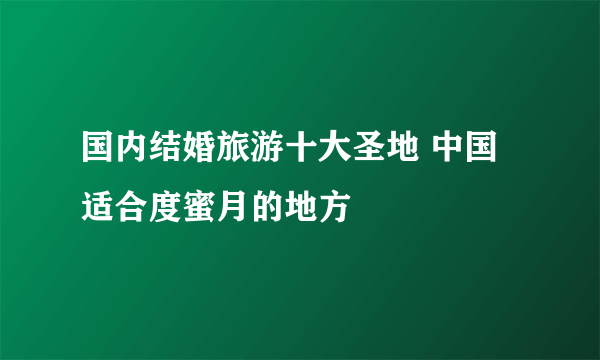 国内结婚旅游十大圣地 中国适合度蜜月的地方